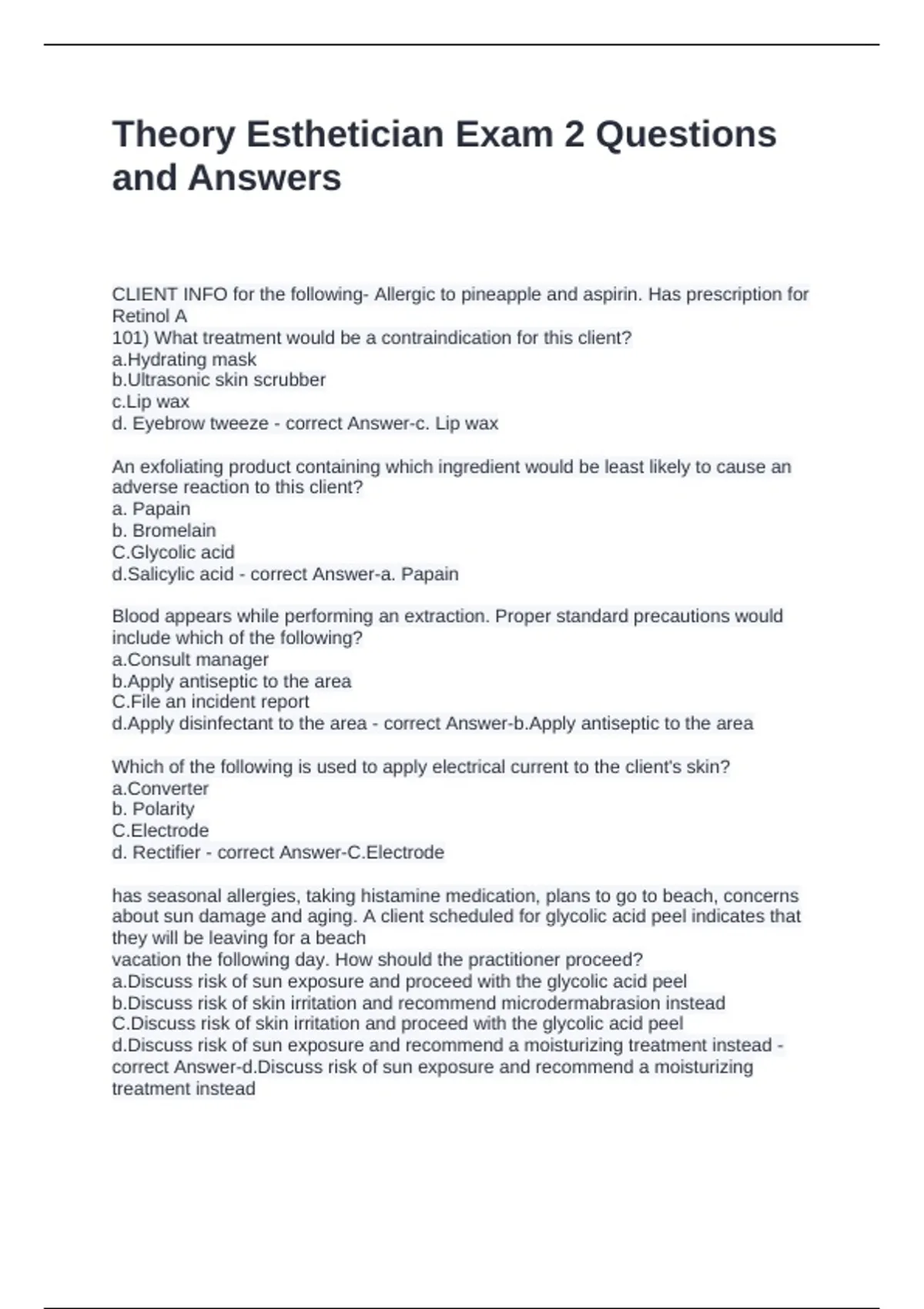 Theory Esthetician Exam 2 Questions and Answers

CLIENT INFO for the following- Allergic to pineapple and aspirin. Has prescription for Retinol A
101) What treatment would be a contraindication for this client?
a.Hydrating mask
b.Ultrasonic skin scrubber
c.Lip wax
d. Eyebrow tweeze - correct Answer-c. Lip wax

An exfoliating product containing which ingredient would be least likely to cause an adverse reaction to this client?
a. Papain
b. Bromelain
C.Glycolic acid
d.Salicylic acid - correct Answer-a. Papain

Blood appears while performing an extraction. Proper standard precautions would include which of the following?
a.Consult manager
b.Apply antiseptic to the area
C.File an incident report
d.Apply disinfectant to the area - correct Answer-b.Apply antiseptic to the area

Which of the following is used to apply electrical current to the client's skin?
a.Converter
b. Polarity
C.Electrode
d. Rectifier - correct Answer-C.Electrode

has seasonal allergies, taking histamine medication, plans to go to beach, concerns about sun damage and aging. A client scheduled for glycolic acid peel indicates that they will be leaving for a beach
vacation the following day. How should the practitioner proceed?
a.Discuss risk of sun exposure and proceed with the glycolic acid peel
b.Discuss risk of skin irritation and recommend microdermabrasion instead
C.Discuss risk of skin irritation and proceed with the glycolic acid peel
d.Discuss risk of sun exposure and recommend a moisturizing treatment instead - correct Answer-d.Discuss risk of sun exposure and recommend a moisturizing treatment instead